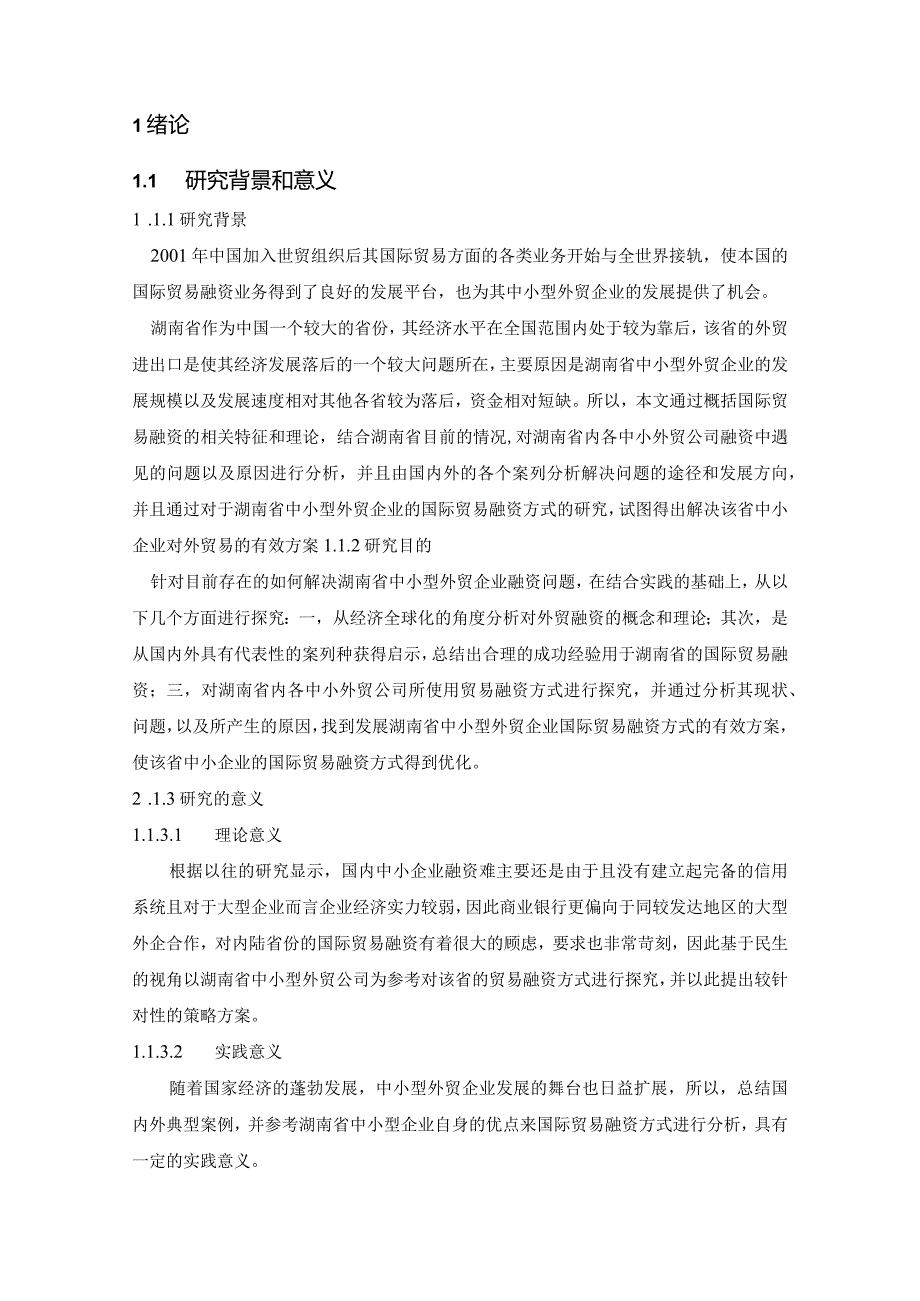 1 绪论

1.1 研究背景和意义

1 .1.1 研究背景

2001 年中国加入世贸组织后其国际贸易方面的各类业务开始与全世界接轨，使本国的国际贸易融资业务得到了良好的发展平台，也为其中小型外贸企业的发展提供了机会。

湖南省作为中国一个较大的省份，其经济水平在全国范围内处于较为靠后，该省的外贸进出口是使其经济发展落后的一个较大问题所在，主要原因是湖南省中小型外贸企业的发展规模以及发展速度相对其他各省较为落后，资金相对短缺。所以，本文通过概括国际贸易融资的相关特征和理论，结合湖南省目前的情况，对湖南省内各中小外贸公司融资中遇见的问题以及原因进行分析，并且由国内外的各个案列分析解决问题的途径和发展方向，并且通过对于湖南省中小型外贸企业的国际贸易融资方式的研究，试图得出解决该省中小企业对外贸易的有效方案 1.1.2 研究目的

针对目前存在的如何解决湖南省中小型外贸企业融资问题，在结合实践的基础上，从以下几个方面进行探究：一，从经济全球化的角度分析对外贸融资的概念和理论；其次，是从国内外具有代表性的案列种获得启示，总结出合理的成功经验用于湖南省的国际贸易融资；三，对湖南省内各中小外贸公司所使用贸易融资方式进行探究，并通过分析其现状、问题，以及所产生的原因，找到发展湖南省中小型外贸企业国际贸易融资方式的有效方案，使该省中小企业的国际贸易融资方式得到优化。

2 .1.3 研究的意义

1.1.3.1 理论意义

根据以往的研究显示，国内中小企业融资难主要还是由于且没有建立起完备的信用系统且对于大型企业而言企业经济实力较弱，因此商业银行更偏向于同较发达地区的大型外企合作，对内陆省份的国际贸易融资有着很大的顾虑，要求也非常苛刻，因此基于民生的视角以湖南省中小型外贸公司为参考对该省的贸易融资方式进行探究，并以此提出较针对性的策略方案。

1.1.3.2 实践意义

随着国家经济的蓬勃发展，中小型外贸企业发展的舞台也日益扩展，所以，总结国内外典型案例，并参考湖南省中小型企业自身的优点来国际贸易融资方式进行分析，具有一定的实践意义。